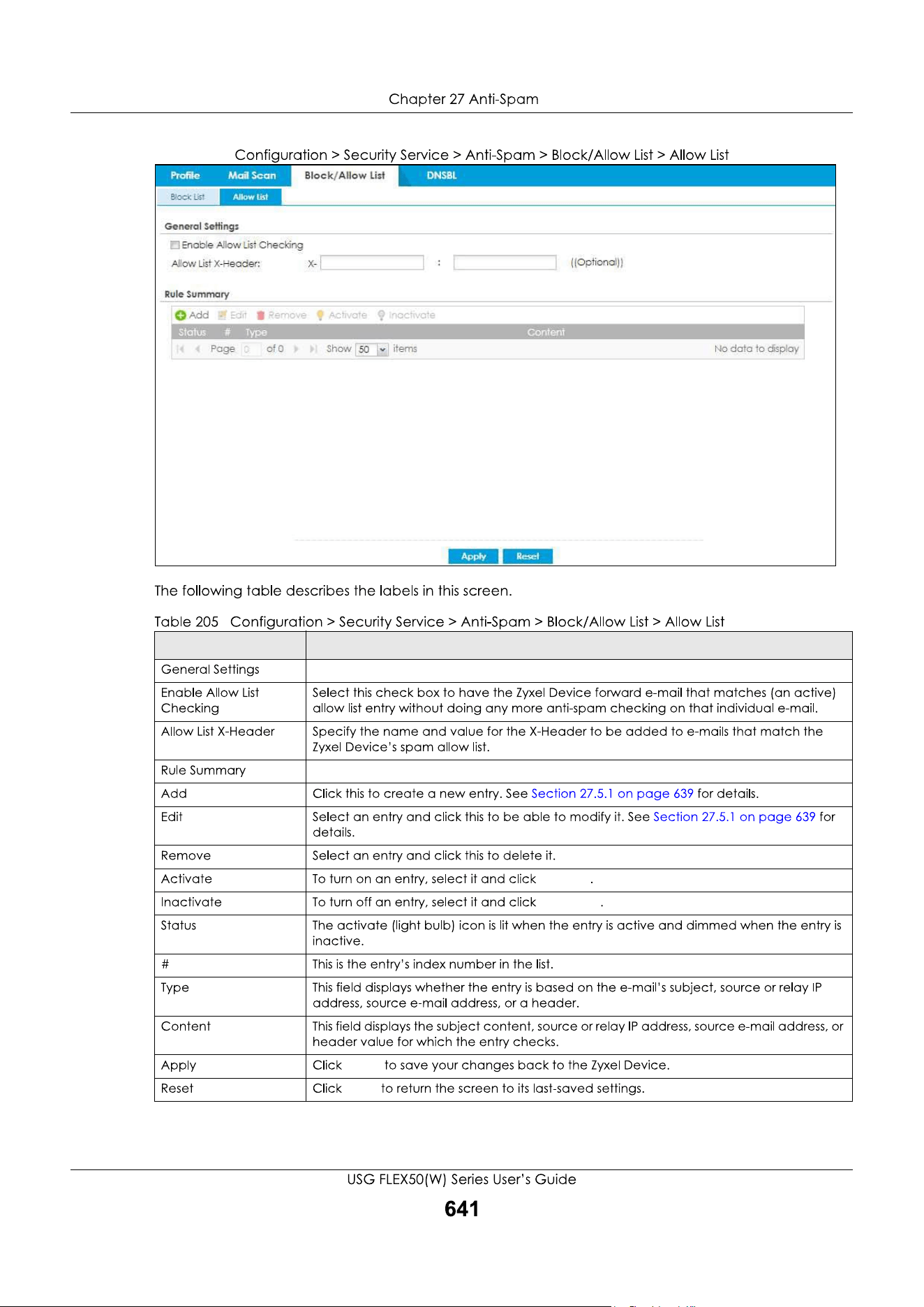 Chapter 27 Anti-Spam

Configuration > Security Service > Anti-Spam > Block/Allow List > Allow List

Profile Mail Scan Block/Allow List DNSBL

Block List Allow List

General Settings

Enable Allow List Checking

Allow List X-Header: X- : ((Optional))

Rule Summary

Add Edit Remove Activate Inactivate

Status # Type Content

Page 0 of 0 Show 50 items No data to display

Apply Reset

The following table describes the labels in this screen.

Table 205 Configuration > Security Service > Anti-Spam > Block/Allow List > Allow List

| | |
|---|---|
| General Settings | |
| Enable Allow List Checking | Select this check box to have the Zyxel Device forward e-mail that matches (an active) allow list entry without doing any more anti-spam checking on that individual e-mail. |
| Allow List X-Header | Specify the name and value for the X-Header to be added to e-mails that match the Zyxel Device's spam allow list. |
| Rule Summary | |
| Add | Click this to create a new entry. See Section 27.5.1 on page 639 for details. |
| Edit | Select an entry and click this to be able to modify it. See Section 27.5.1 on page 639 for details. |
| Remove | Select an entry and click this to delete it. |
| Activate | To turn on an entry, select it and click . |
| Inactivate | To turn off an entry, select it and click . |
| Status | The activate (light bulb) icon is lit when the entry is active and dimmed when the entry is inactive. |
| # | This is the entry's index number in the list. |
| Type | This field displays whether the entry is based on the e-mail's subject, source or relay IP address, source e-mail address, or a header. |
| Content | This field displays the subject content, source or relay IP address, source e-mail address, or header value for which the entry checks. |
| Apply | Click to save your changes back to the Zyxel Device. |
| Reset | Click to return the screen to its last-saved settings. |

USG FLEX50(W) Series User's Guide

641